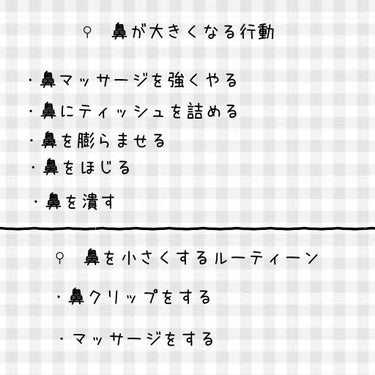 ♀ 鼻が大きくなる行動

・鼻マッサージを強くやる
・鼻にティッシュを詰める
・鼻を膨らませる
・鼻をほじる
・鼻を潰す

♀ 鼻を小さくするルーティーン

・鼻クリップをする

・マッサージをする